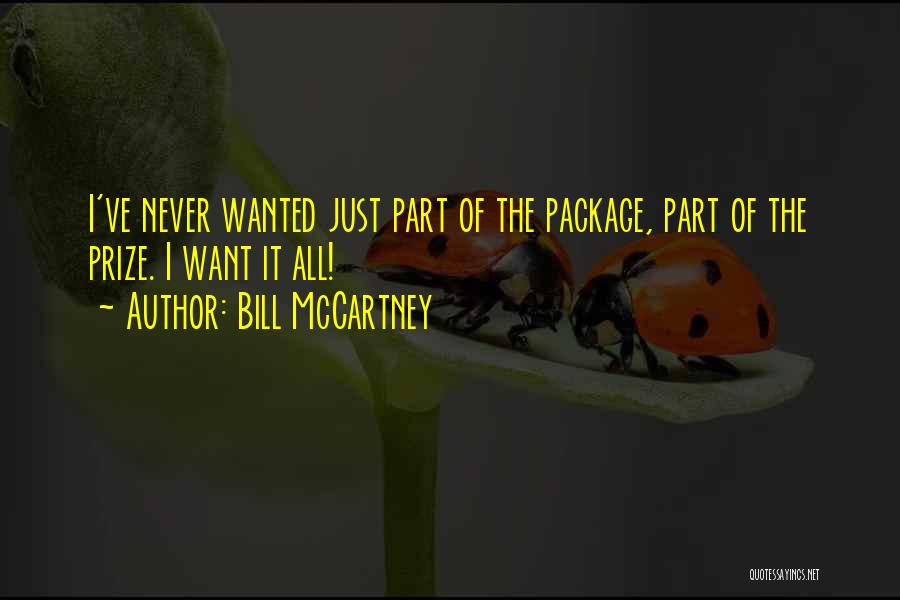 I've never wanted just part of the package, part of the prize. I want it all!
~ Author: Bill McCartney

QUOTESSAYINGS.NET